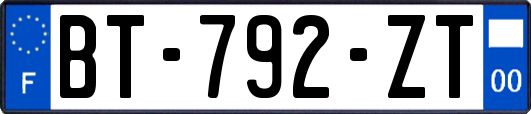 F
BT-792-ZT
00